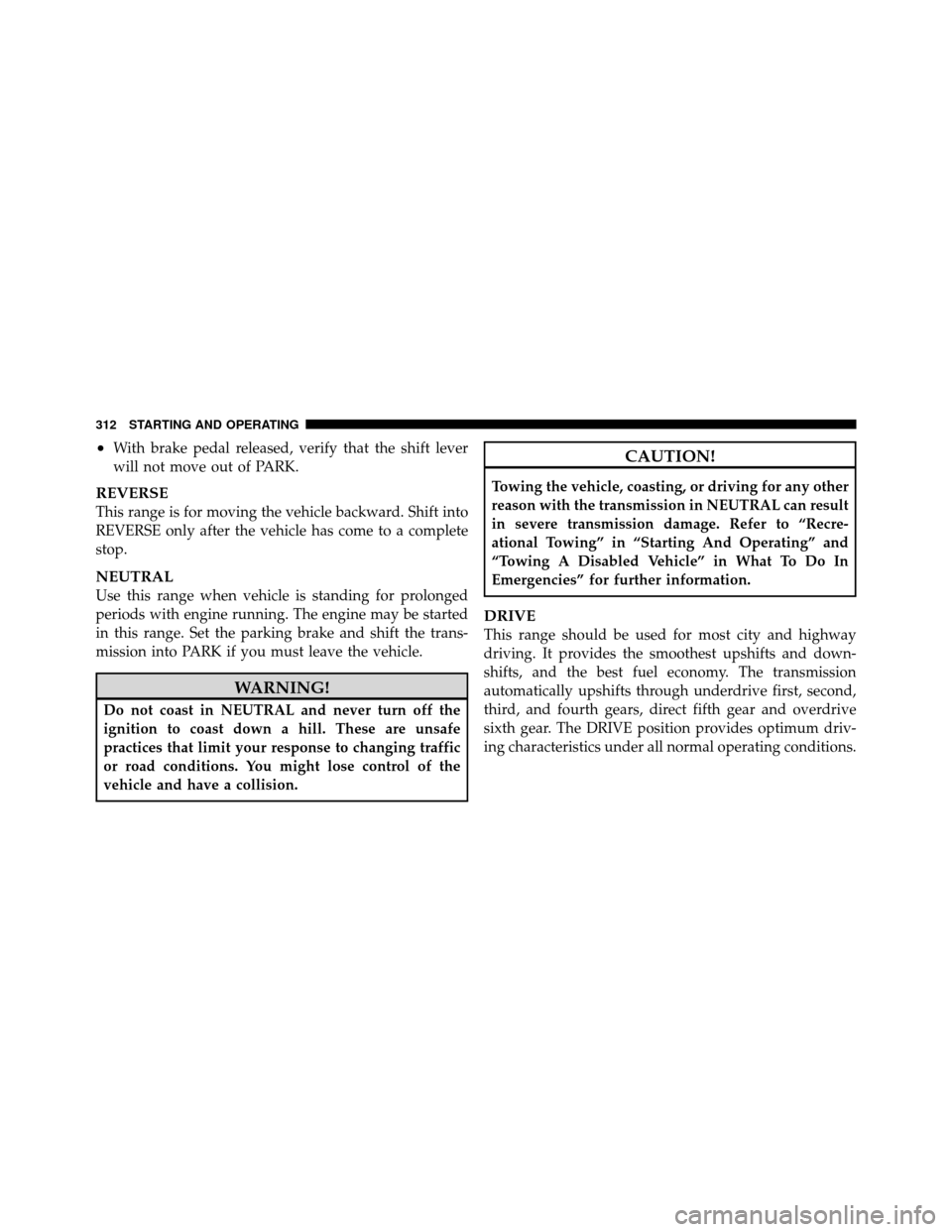 312 STARTING AND OPERATING

• With brake pedal released, verify that the shift lever will not move out of PARK.

REVERSE
This range is for moving the vehicle backward. Shift into REVERSE only after the vehicle has come to a complete stop.

NEUTRAL
Use this range when vehicle is standing for prolonged periods with engine running. The engine may be started in this range. Set the parking brake and shift the transmission into PARK if you must leave the vehicle.

WARNING!

Do not coast in NEUTRAL and never turn off the ignition to coast down a hill. These are unsafe practices that limit your response to changing traffic or road conditions. You might lose control of the vehicle and have a collision.

CAUTION!

Towing the vehicle, coasting, or driving for any other reason with the transmission in NEUTRAL can result in severe transmission damage. Refer to “Recreational Towing” in “Starting And Operating” and “Towing A Disabled Vehicle” in What To Do In Emergencies” for further information.

DRIVE
This range should be used for most city and highway driving. It provides the smoothest upshifts and downshifts, and the best fuel economy. The transmission automatically upshifts through underdrive first, second, third, and fourth gears, direct fifth gear and overdrive sixth gear. The DRIVE position provides optimum driving characteristics under all normal operating conditions.

carmanualsonline.info